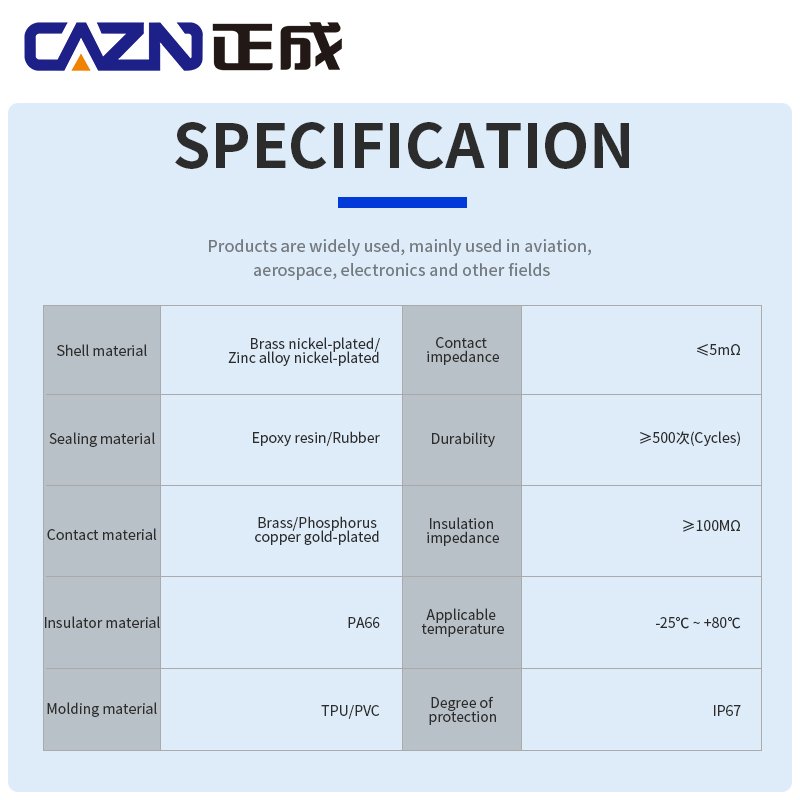 CAZN 正成

SPECIFICATION

Products are widely used, mainly used in aviation, aerospace, electronics and other fields

| Shell material | Brass nickel-plated/ Zinc alloy nickel-plated | Contact impedance | ≤5mΩ |
|---|---|---|---|
| Sealing material | Epoxy resin/Rubber | Durability | ≥500次(Cycles) |
| Contact material | Brass/Phosphorus copper gold-plated | Insulation impedance | ≥100MΩ |
| Insulator material | PA66 | Applicable temperature | -25℃ ~ +80℃ |
| Molding material | TPU/PVC | Degree of protection | IP67 |